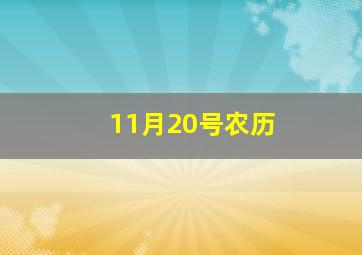 11月20号农历